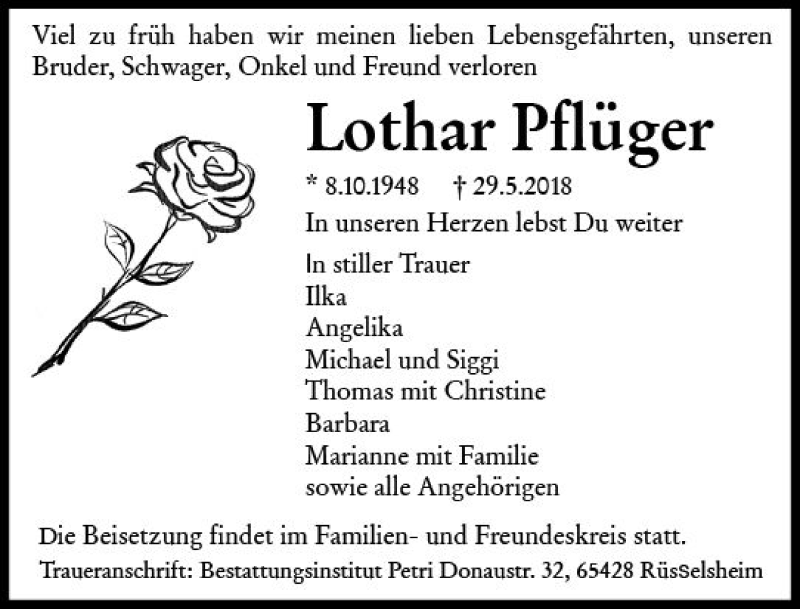 Viel zu früh haben wir meinen lieben Lebensgefährten, unseren Bruder, Schwager, Onkel und Freund verloren

Lothar Pflüger

* 8.10.1948 † 29.5.2018

In unseren Herzen lebst Du weiter

In stiller Trauer
Ilka
Angelika
Michael und Siggi
Thomas mit Christine
Barbara
Marianne mit Familie
sowie alle Angehörigen

Die Beisetzung findet im Familien- und Freundeskreis statt.

Traueranschrift: Bestattungsinstitut Petri Donaustr. 32, 65428 Rüsselsheim